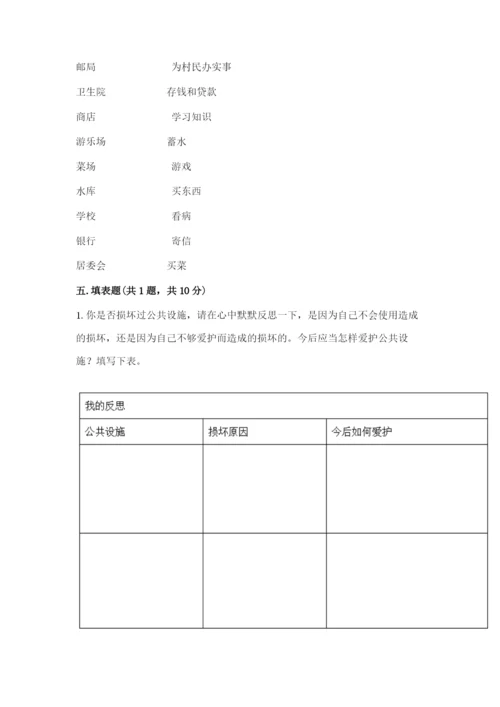 邮局　　　　　　为村民办实事

卫生院　　　　　存钱和贷款

商店　　　　　　学习知识

游乐场　　　　　蓄水

菜场　　　　　　游戏

水库　　　　　　买东西

学校　　　　　　看病

银行　　　　　　寄信

居委会　　　　　买菜

五. 填表题（共 1 题，共 10 分）

1. 你是否损坏过公共设施，请在心中默默反思一下，是因为自己不会使用造成的损坏，还是因为自己不够爱护而造成的损坏的。今后应当怎样爱护公共设施？填写下表。

| 我的反思 | | |
|---|---|---|
| 公共设施 | 损坏原因 | 今后如何爱护 |
| | | |
| | | |